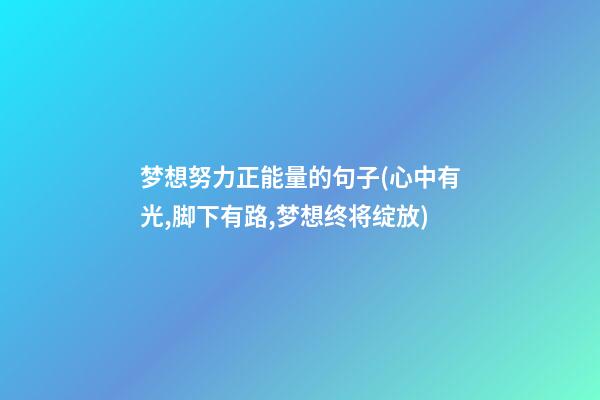 梦想努力正能量的句子(心中有光,脚下有路,梦想终将绽放)